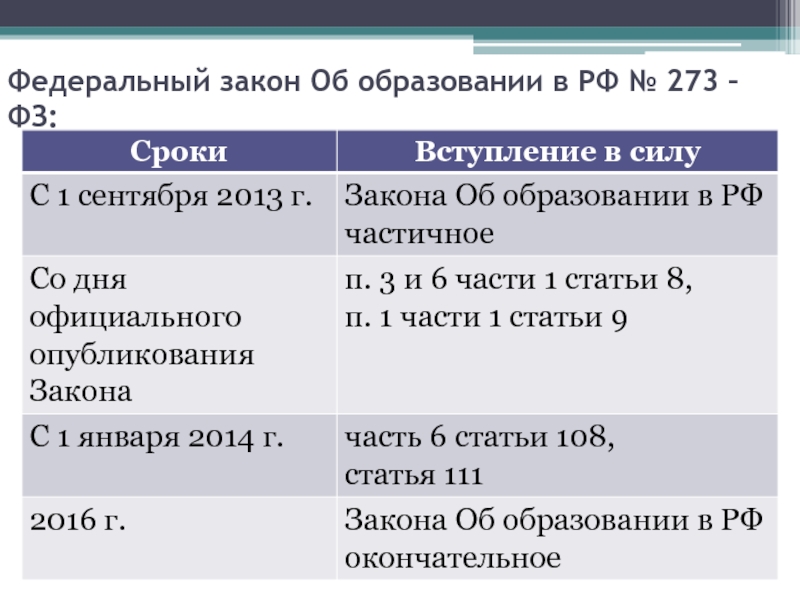 Федеральный закон Об образовании в РФ № 273 – ФЗ:

| Сроки | Вступление в силу |
|---|---|
| С 1 сентября 2013 г. | Закона Об образовании в РФ частичное |
| Со дня официального опубликования Закона | п. 3 и 6 части 1 статьи 8, п. 1 части 1 статьи 9 |
| С 1 января 2014 г. | часть 6 статьи 108, статья 111 |
| 2016 г. | Закона Об образовании в РФ окончательное |